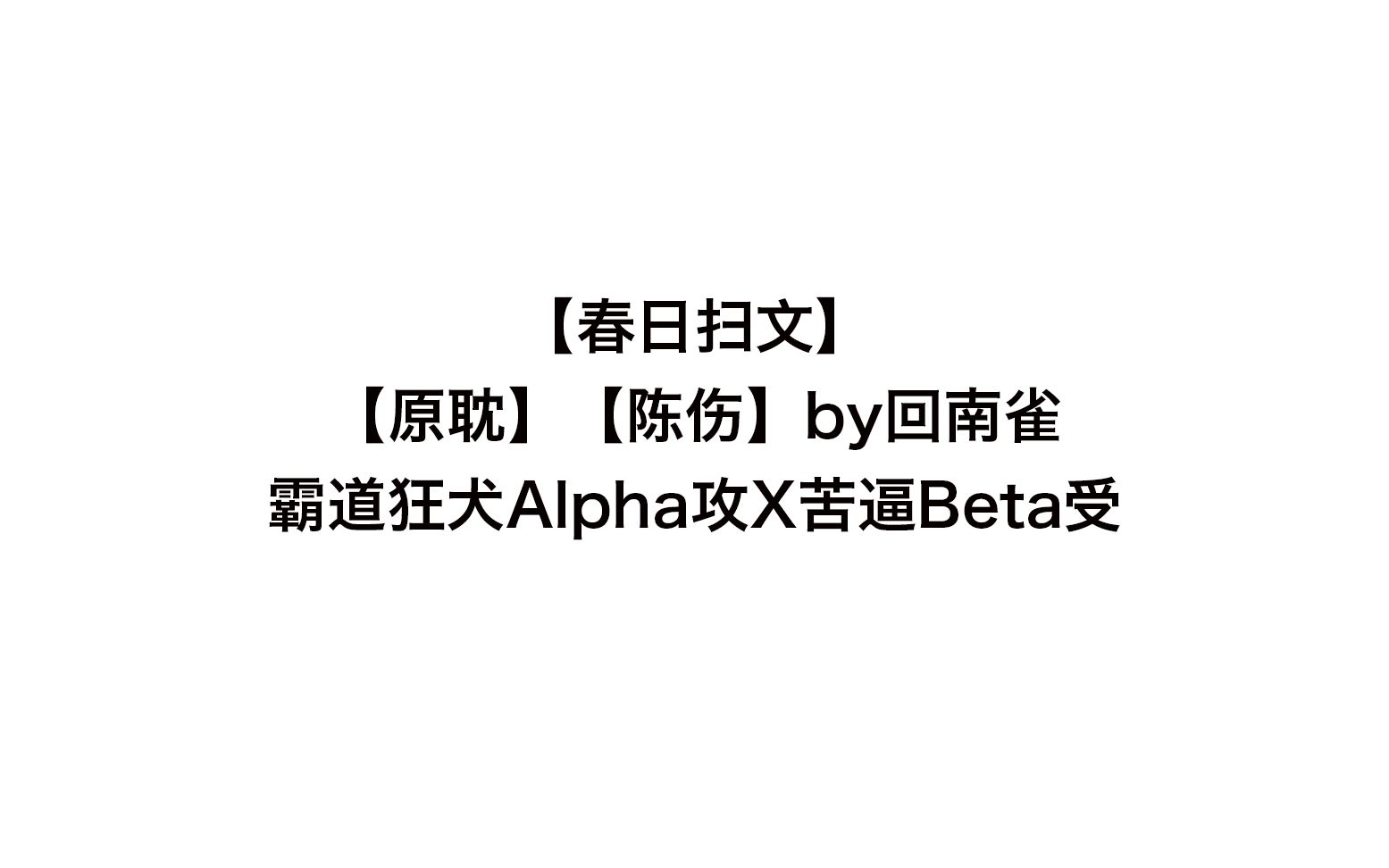 【春日扫文】

【原耽】【陈伤】by回南雀

霸道狂犬Alpha攻X苦逼Beta受